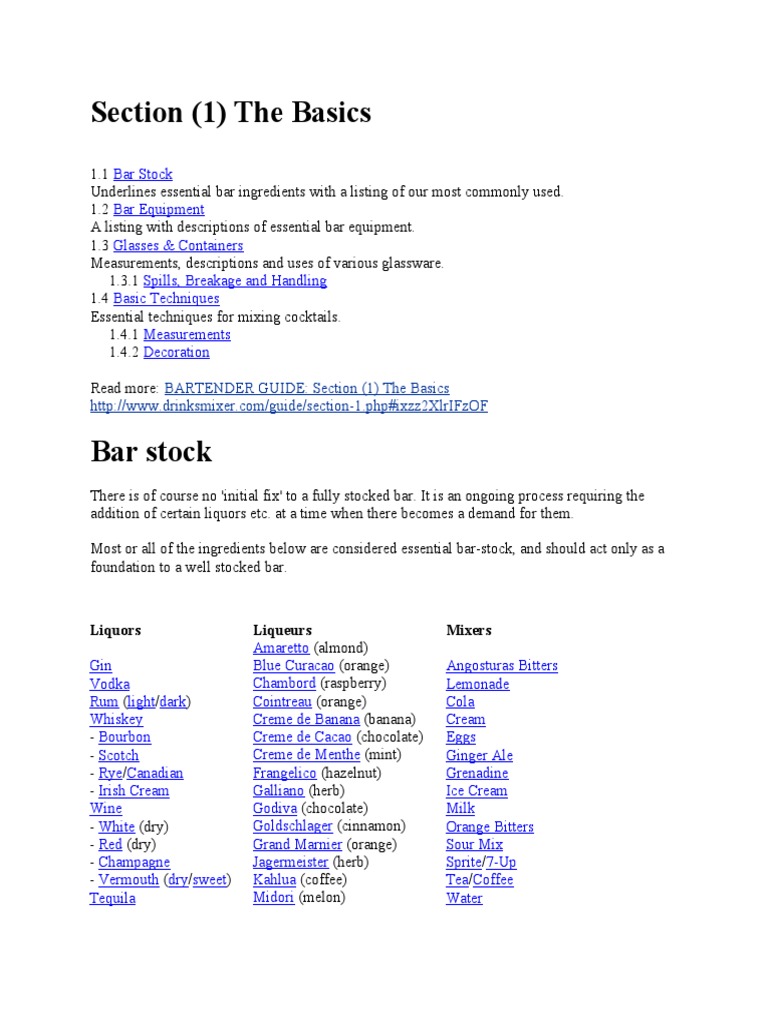 Section (1) The Basics

1.1 Bar Stock
Underlines essential bar ingredients with a listing of our most commonly used.
1.2 Bar Equipment
A listing with descriptions of essential bar equipment.
1.3 Glasses & Containers
Measurements, descriptions and uses of various glassware.
1.3.1 Spills, Breakage and Handling
1.4 Basic Techniques
Essential techniques for mixing cocktails.
1.4.1 Measurements
1.4.2 Decoration

Read more: BARTENDER GUIDE: Section (1) The Basics
http://www.drinksmixer.com/guide/section-1.php#ixzz2XlrIFzOF

Bar stock

There is of course no 'initial fix' to a fully stocked bar. It is an ongoing process requiring the addition of certain liquors etc. at a time when there becomes a demand for them.

Most or all of the ingredients below are considered essential bar-stock, and should act only as a foundation to a well stocked bar.

Liquors

Gin
Vodka
Rum (light/dark)
Whiskey
- Bourbon
- Scotch
- Rye/Canadian
- Irish Cream
Wine
- White (dry)
- Red (dry)
- Champagne
- Vermouth (dry/sweet)
Tequila

Liqueurs
Amaretto (almond)
Blue Curacao (orange)
Chambord (raspberry)
Cointreau (orange)
Creme de Banana (banana)
Creme de Cacao (chocolate)
Creme de Menthe (mint)
Frangelico (hazelnut)
Galliano (herb)
Godiva (chocolate)
Goldschlager (cinnamon)
Grand Marnier (orange)
Jagermeister (herb)
Kahlua (coffee)
Midori (melon)

Mixers

Angosturas Bitters
Lemonade
Cola
Cream
Eggs
Ginger Ale
Grenadine
Ice Cream
Milk
Orange Bitters
Sour Mix
Sprite/7-Up
Tea/Coffee
Water